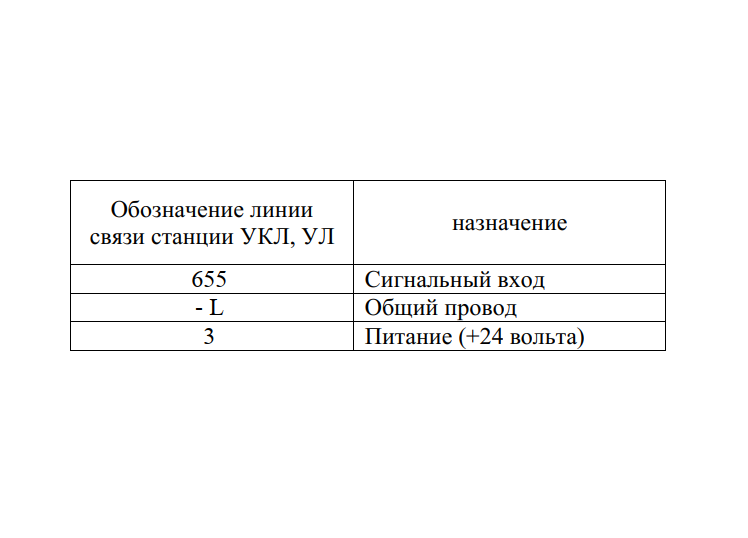 | Обозначение линии связи станции УКЛ, УЛ | назначение |
|---|---|
| 655 | Сигнальный вход |
| - L | Общий провод |
| 3 | Питание (+24 вольта) |